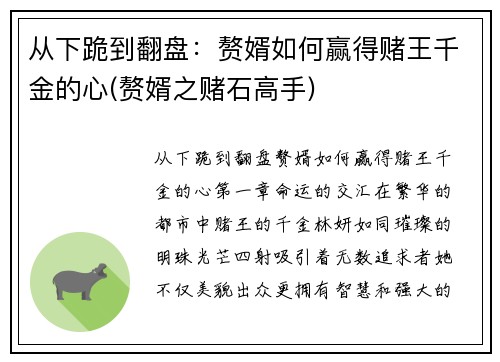 从下跪到翻盘：赘婿如何赢得赌王千金的心(赘婿之赌石高手)

从下跪到翻盘赘婿如何赢得赌王千金的心第一章命运的交汇在繁华的都市中赌王的千金林妍如同璀璨的明珠光芒四射吸引着无数追求者她不仅美貌出众更拥有智慧和强大的